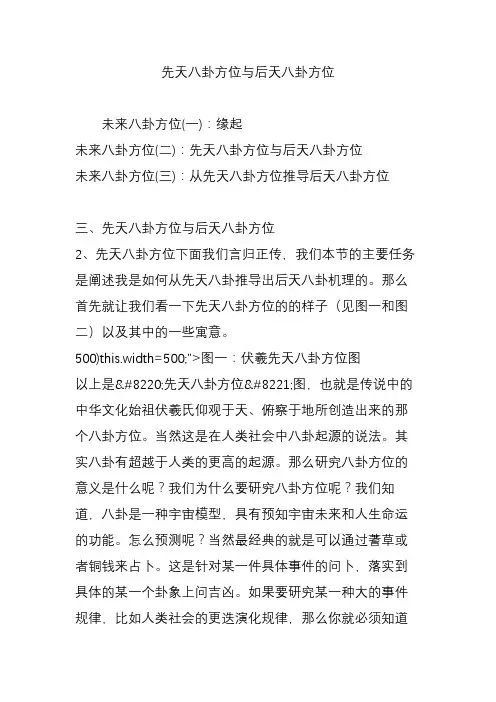 先天八卦方位与后天八卦方位

未来八卦方位(一)：缘起
未来八卦方位(二)：先天八卦方位与后天八卦方位
未来八卦方位(三)：从先天八卦方位推导后天八卦方位

三、先天八卦方位与后天八卦方位
2、先天八卦方位下面我们言归正传，我们本节的主要任务是阐述我是如何从先天八卦推导出后天八卦机理的。那么首先就让我们看一下先天八卦方位的的样子（见图一和图二）以及其中的一些寓意。
500)this.width=500;">图一：伏羲先天八卦方位图
以上是&#8220;先天八卦方位&#8221;图，也就是传说中的中华文化始祖伏羲氏仰观于天、俯察于地所创造出来的那个八卦方位。当然这是在人类社会中八卦起源的说法。其实八卦有超越于人类的更高的起源。那么研究八卦方位的意义是什么呢？我们为什么要研究八卦方位呢？我们知道，八卦是一种宇宙模型，具有预知宇宙未来和人生命运的功能。怎么预测呢？当然最经典的就是可以通过蓍草或者铜钱来占卜。这是针对某一件具体事件的问卜，落实到具体的某一个卦象上问吉凶。如果要研究某一种大的事件规律，比如人类社会的更迭演化规律，那么你就必须知道